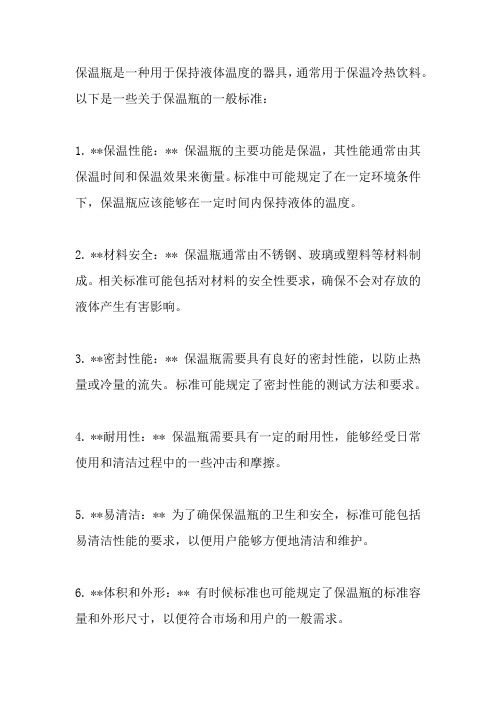 保温瓶是一种用于保持液体温度的器具，通常用于保温冷热饮料。以下是一些关于保温瓶的一般标准：

1. **保温性能：** 保温瓶的主要功能是保温，其性能通常由其保温时间和保温效果来衡量。标准中可能规定了在一定环境条件下，保温瓶应该能够在一定时间内保持液体的温度。

2. **材料安全：** 保温瓶通常由不锈钢、玻璃或塑料等材料制成。相关标准可能包括对材料的安全性要求，确保不会对存放的液体产生有害影响。

3. **密封性能：** 保温瓶需要具有良好的密封性能，以防止热量或冷量的流失。标准可能规定了密封性能的测试方法和要求。

4. **耐用性：** 保温瓶需要具有一定的耐用性，能够经受日常使用和清洁过程中的一些冲击和摩擦。

5. **易清洁：** 为了确保保温瓶的卫生和安全，标准可能包括易清洁性能的要求，以便用户能够方便地清洁和维护。

6. **体积和外形：** 有时候标准也可能规定了保温瓶的标准容量和外形尺寸，以便符合市场和用户的一般需求。